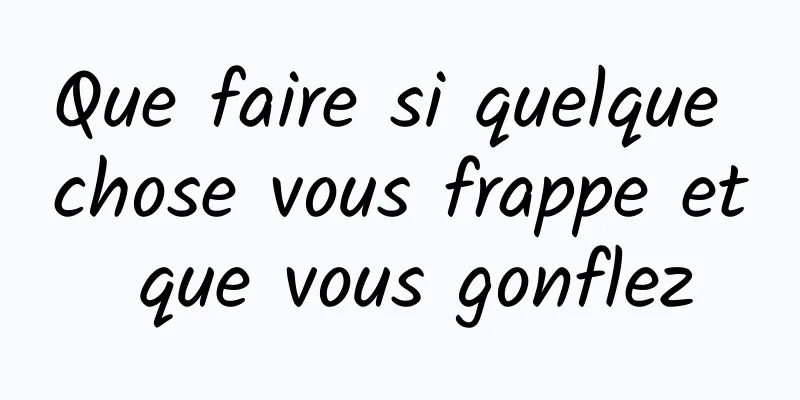 Que faire si quelque chose vous frappe et que vous gonflez